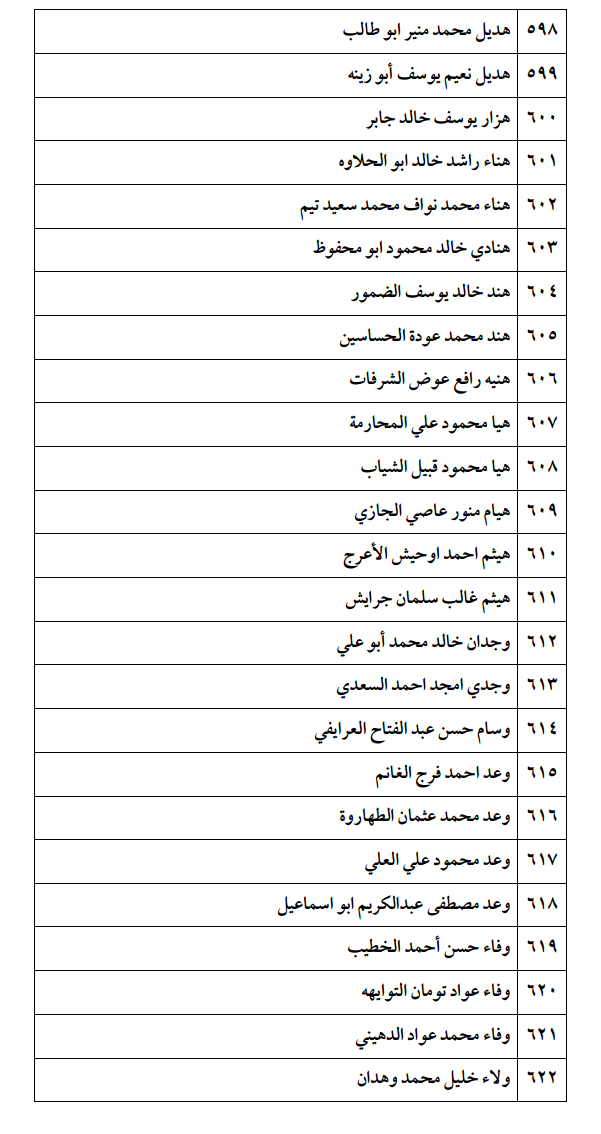 | ٥٩٨ | هديل محمد منير ابو طالب |
|---|---|
| ٥٩٩ | هديل نعيم يوسف أبو زينه |
| ٦٠٠ | هزار يوسف خالد جابر |
| ٦٠١ | هناء راشد خالد ابو الحلاوه |
| ٦٠٢ | هناء محمد نواف محمد سعيد تيم |
| ٦٠٣ | هنادي خالد محمود ابو محفوظ |
| ٦٠٤ | هند خالد يوسف الضمور |
| ٦٠٥ | هند محمد عودة الحساسين |
| ٦٠٦ | هنيه رافع عوض الشرفات |
| ٦٠٧ | هيا محمود علي المحارمة |
| ٦٠٨ | هيا محمود قبيل الشياب |
| ٦٠٩ | هيام منور عاصي الجازي |
| ٦١٠ | هيثم احمد اوحيش الأعرج |
| ٦١١ | هيثم غالب سلمان جرايش |
| ٦١٢ | وجدان خالد محمد أبو علي |
| ٦١٣ | وجدي امجد احمد السعدي |
| ٦١٤ | وسام حسن عبد الفتاح العرايفي |
| ٦١٥ | وعد احمد فرج الغانم |
| ٦١٦ | وعد محمد عثمان الطهاروة |
| ٦١٧ | وعد محمود علي العلي |
| ٦١٨ | وعد مصطفى عبدالكريم ابو اسماعيل |
| ٦١٩ | وفاء حسن أحمد الخطيب |
| ٦٢٠ | وفاء عواد تومان التوايهه |
| ٦٢١ | وفاء محمد عواد الدهيني |
| ٦٢٢ | ولاء خليل محمد وهدان |